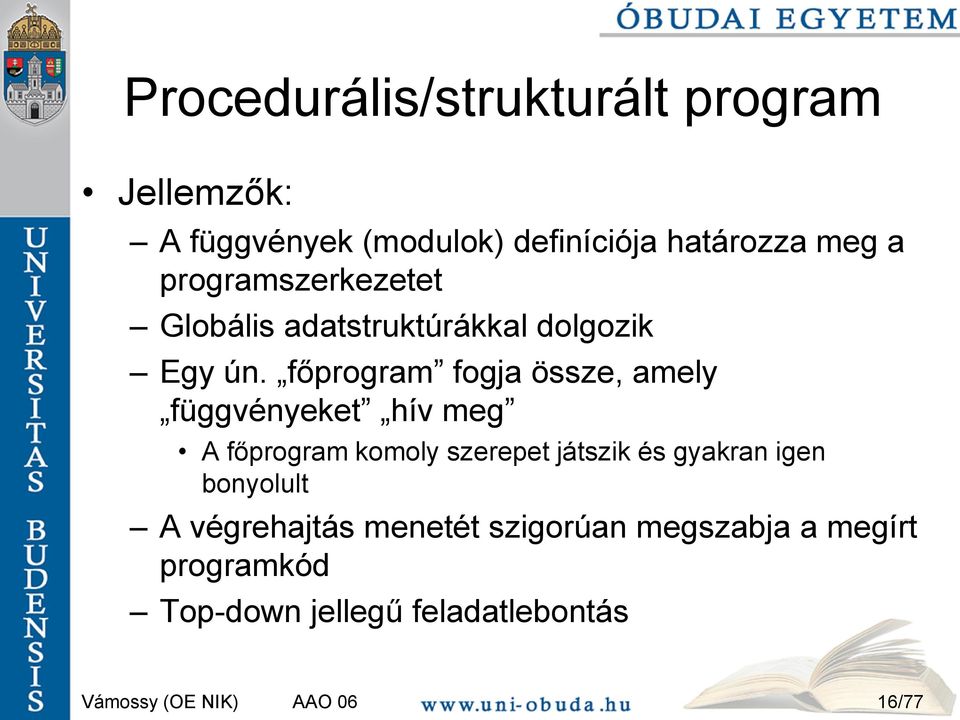 ÓBUDAI EGYETEM

UNIVERSITAS BUDENSIS

Procedurális/strukturált program

• Jellemzők:
– A függvények (modulok) definíciója határozza meg a programszerkezetet
– Globális adatstruktúrákkal dolgozik
– Egy ún. „főprogram” fogja össze, amely „függvényeket” „hív meg”
• A főprogram komoly szerepet játszik és gyakran igen bonyolult
– A végrehajtás menetét szigorúan megszabja a megírt programkód
– Top-down jellegű feladatlebontás

Vámossy (OE NIK) AAO 06 www.uni-obuda.hu 16/77